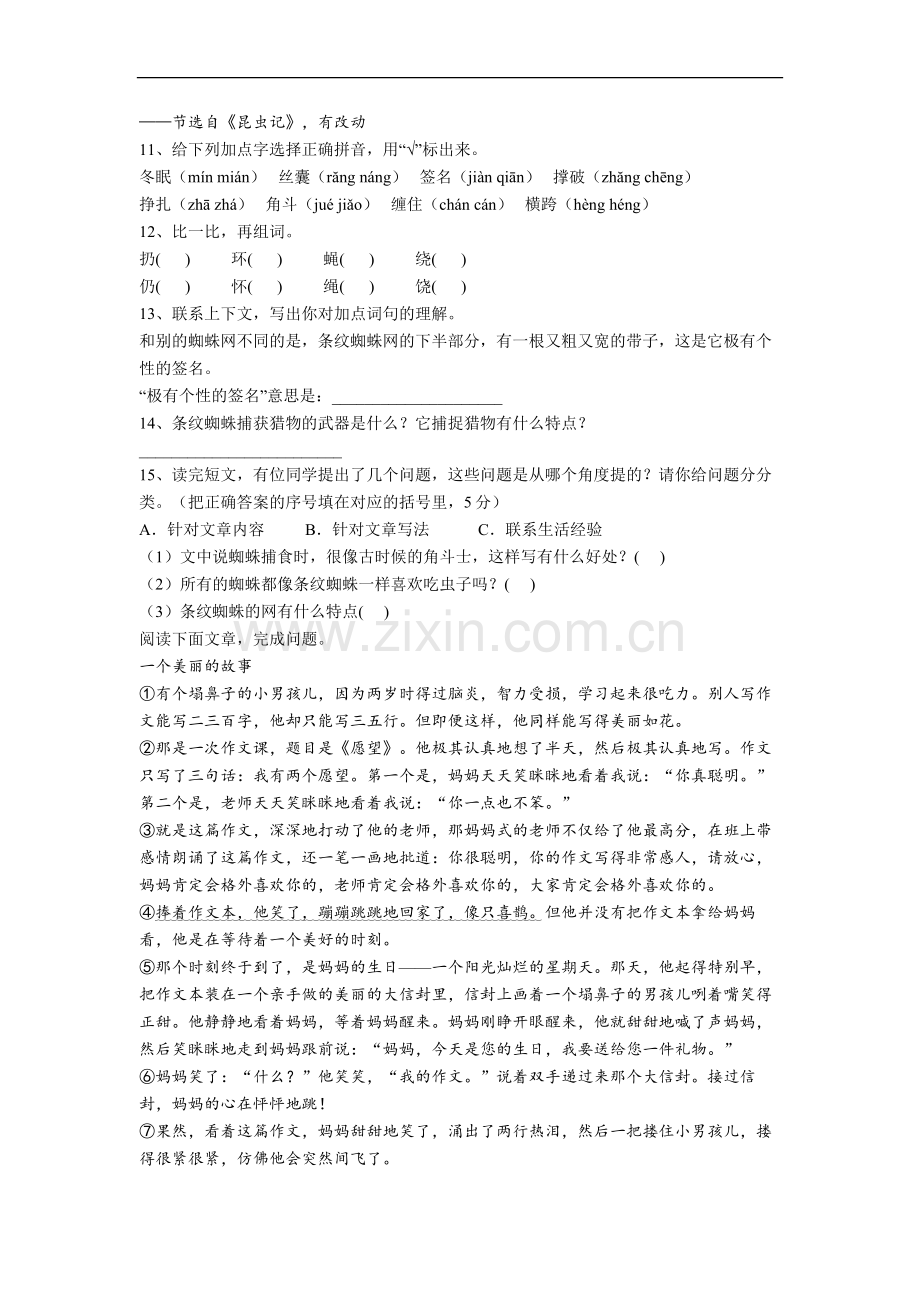 ——节选自《昆虫记》，有改动

11、给下列加点字选择正确拼音，用“√”标出来。

冬眠（mín mián） 丝囊（rǎng náng） 签名（jiàn qiān） 撑破（zhǎng chēng）

挣扎（zhā zhá） 角斗（jué jiǎo） 缠住（chán cán） 横跨（hèng héng）

12、比一比，再组词。

扔( ) 环( ) 蝇( ) 绕( )

仍( ) 怀( ) 绳( ) 饶( )

13、联系上下文，写出你对加点词句的理解。

和别的蜘蛛网不同的是，条纹蜘蛛网的下半部分，有一根又粗又宽的带子，这是它极有个性的签名。

“极有个性的签名”意思是：____

14、条纹蜘蛛捕获猎物的武器是什么？它捕捉猎物有什么特点？

____

15、读完短文，有位同学提出了几个问题，这些问题是从哪个角度提的？请你给问题分分类。（把正确答案的序号填在对应的括号里，5分）

A．针对文章内容 B．针对文章写法 C．联系生活经验

（1）文中说蜘蛛捕食时，很像古时候的角斗士，这样写有什么好处？( )

（2）所有的蜘蛛都像条纹蜘蛛一样喜欢吃虫子吗？( )

（3）条纹蜘蛛的网有什么特点( )

阅读下面文章，完成问题。

一个美丽的故事

①有个塌鼻子的小男孩儿，因为两岁时得过脑炎，智力受损，学习起来很吃力。别人写作文能写二三百字，他却只能写三五行。但即便这样，他同样能写得美丽如花。

②那是一次作文课，题目是《愿望》。他极其认真地想了半天，然后极其认真地写。作文只写了三句话：我有两个愿望。第一个是，妈妈天天笑眯眯地看着我说：“你真聪明。”第二个是，老师天天笑眯眯地看着我说：“你一点也不笨。”

③就是这篇作文，深深地打动了他的老师，那妈妈式的老师不仅给了他最高分，在班上带感情朗诵了这篇作文，还一笔一画地批道：你很聪明，你的作文写得非常感人，请放心，妈妈肯定会格外喜欢你的，老师肯定会格外喜欢你的，大家肯定会格外喜欢你的。

④捧着作文本，他笑了，蹦蹦跳跳地回家了，像只喜鹊。但他并没有把作文本拿给妈妈看，他是在等待着一个美好的时刻。

⑤那个时刻终于到了，是妈妈的生日——一个阳光灿烂的星期天。那天，他起得特别早，把作文本装在一个亲手做的美丽的大信封里，信封上画着一个塌鼻子的男孩儿咧着嘴笑得正甜。他静静地看着妈妈，等着妈妈醒来。妈妈刚睁开眼醒来，他就甜甜地喊了声妈妈，然后笑眯眯地走到妈妈跟前说：“妈妈，今天是您的生日，我要送给您一件礼物。”

⑥妈妈笑了：“什么？”他笑笑，“我的作文。”说着双手递过来那个大信封。接过信封，妈妈的心在怦怦地跳！

⑦果然，看着这篇作文，妈妈甜甜地笑了，涌出了两行热泪，然后一把搂住小男孩儿，搂得很紧很紧，仿佛他会突然间飞了。

www.zixin.com.cn